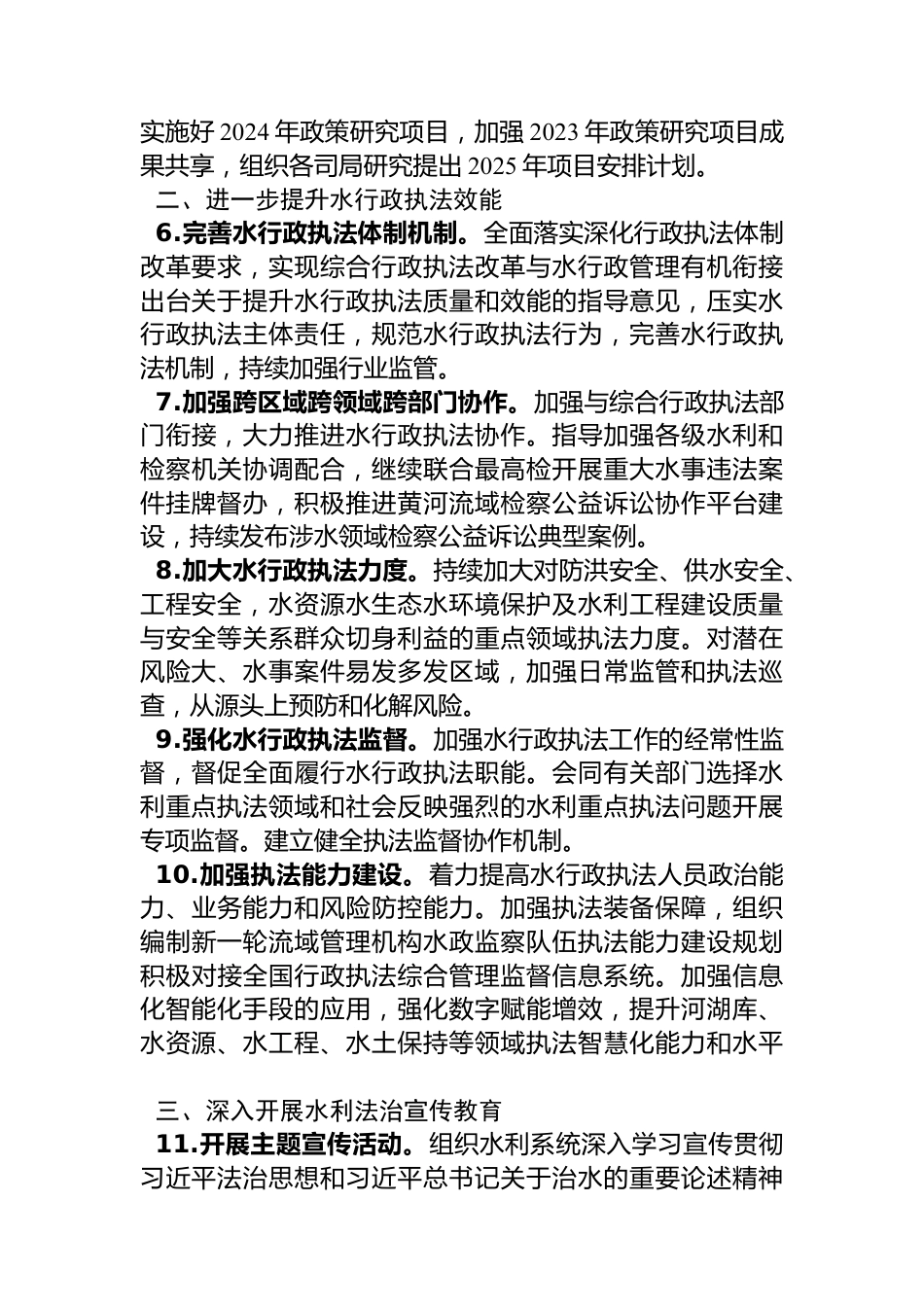 实施好2024年政策研究项目，加强2023年政策研究项目成果共享，组织各司局研究提出2025年项目安排计划。

二、进一步提升水行政执法效能

6.完善水行政执法体制机制。全面落实深化行政执法体制改革要求，实现综合行政执法改革与水行政管理有机衔接出台关于提升水行政执法质量和效能的指导意见，压实水行政执法主体责任，规范水行政执法行为，完善水行政执法机制，持续加强行业监管。

7.加强跨区域跨领域跨部门协作。加强与综合行政执法部门衔接，大力推进水行政执法协作。指导加强各级水利和检察机关协调配合，继续联合最高检开展重大水事违法案件挂牌督办，积极推进黄河流域检察公益诉讼协作平台建设，持续发布涉水领域检察公益诉讼典型案例。

8.加大水行政执法力度。持续加大对防洪安全、供水安全、工程安全，水资源水生态水环境保护及水利工程建设质量与安全等关系群众切身利益的重点领域执法力度。对潜在风险大、水事案件易发多发区域，加强日常监管和执法巡查，从源头上预防和化解风险。

9.强化水行政执法监督。加强水行政执法工作的经常性监督，督促全面履行水行政执法职能。会同有关部门选择水利重点执法领域和社会反映强烈的水利重点执法问题开展专项监督。建立健全执法监督协作机制。

10.加强执法能力建设。着力提高水行政执法人员政治能力、业务能力和风险防控能力。加强执法装备保障，组织编制新一轮流域管理机构水政监察队伍执法能力建设规划积极对接全国行政执法综合管理监督信息系统。加强信息化智能化手段的应用，强化数字赋能增效，提升河湖库、水资源、水工程、水土保持等领域执法智慧化能力和水平

三、深入开展水利法治宣传教育

11.开展主题宣传活动。组织水利系统深入学习宣传贯彻习近平法治思想和习近平总书记关于治水的重要论述精神